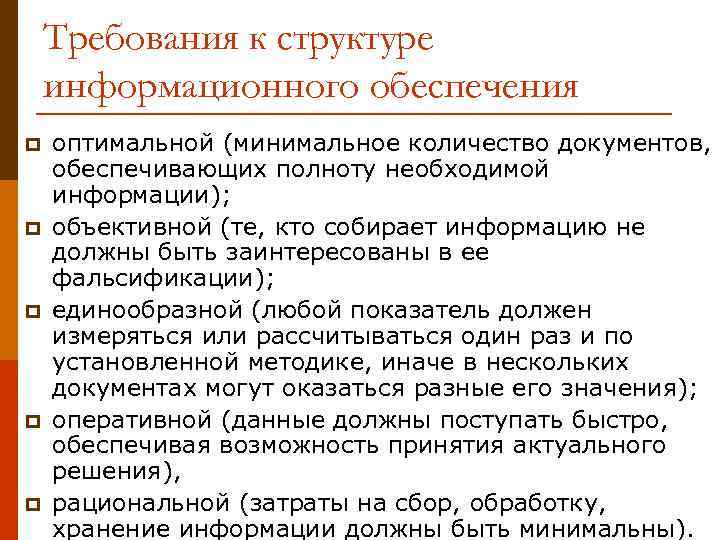 Требования к структуре информационного обеспечения

оптимальной (минимальное количество документов, обеспечивающих полноту необходимой информации);

объективной (те, кто собирает информацию не должны быть заинтересованы в ее фальсификации);

единообразной (любой показатель должен измеряться или рассчитываться один раз и по установленной методике, иначе в нескольких документах могут оказаться разные его значения);

оперативной (данные должны поступать быстро, обеспечивая возможность принятия актуального решения),

рациональной (затраты на сбор, обработку, хранение информации должны быть минимальны).